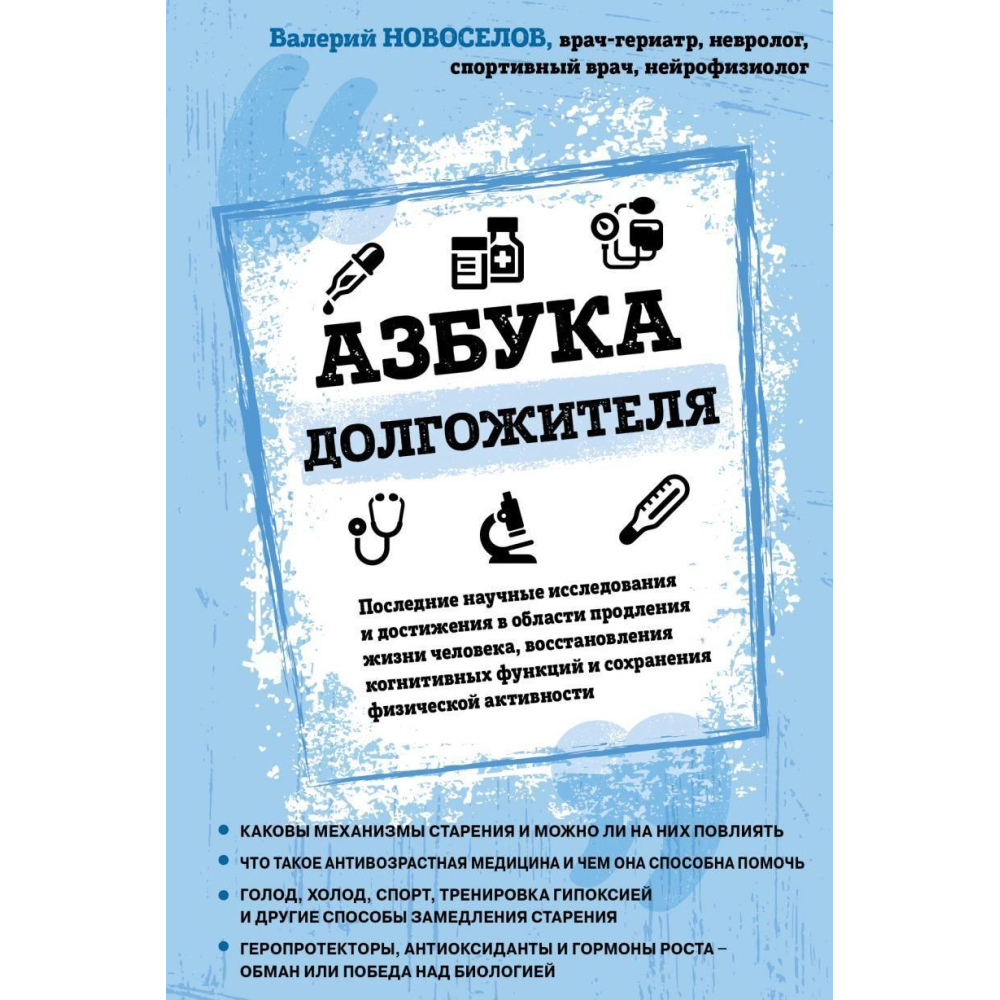 Валерий НОВОСЕЛОВ, врач-гериатр, невролог, спортивный врач, нейрофизиолог

АЗБУКА

ДОЛГОЖИТЕЛЯ

Последние научные исследования и достижения в области продления жизни человека, восстановления когнитивных функций и сохранения физической активности

• КАКОВЫ МЕХАНИЗМЫ СТАРЕНИЯ И МОЖНО ЛИ НА НИХ ПОВЛИЯТЬ
• ЧТО ТАКОЕ АНТИВОЗРАСТНАЯ МЕДИЦИНА И ЧЕМ ОНА СПОСОБНА ПОМОЧЬ
• ГОЛОД, ХОЛОД, СПОРТ, ТРЕНИРОВКА ГИПОКСИЕЙ И ДРУГИЕ СПОСОБЫ ЗАМЕДЛЕНИЯ СТАРЕНИЯ
• ГЕРОПРОТЕКТОРЫ, АНТИОКСИДАНТЫ И ГОРМОНЫ РОСТА – ОБМАН ИЛИ ПОБЕДА НАД БИОЛОГИЕЙ